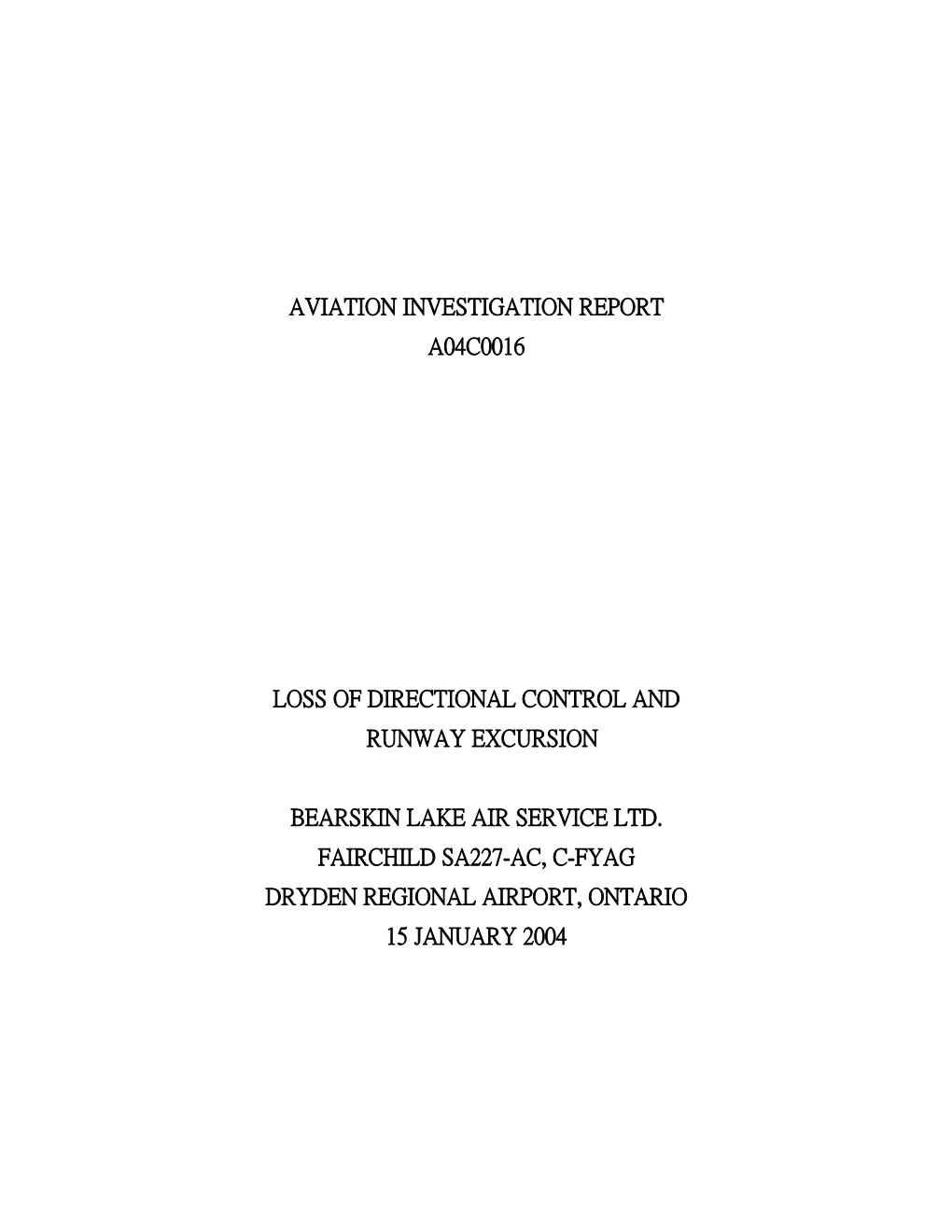 AVIATION INVESTIGATION REPORT
A04C0016

LOSS OF DIRECTIONAL CONTROL AND
RUNWAY EXCURSION

BEARSKIN LAKE AIR SERVICE LTD.
FAIRCHILD SA227-AC, C-FYAG
DRYDEN REGIONAL AIRPORT, ONTARIO
15 JANUARY 2004